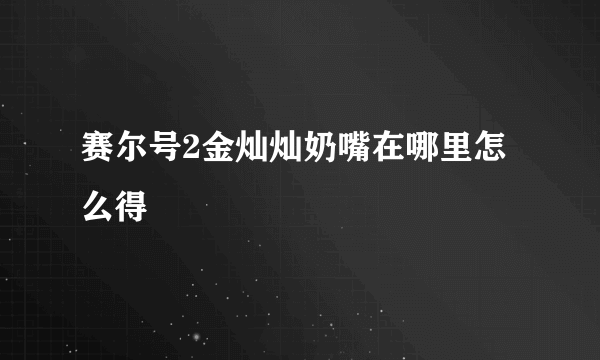 赛尔号2金灿灿奶嘴在哪里怎么得